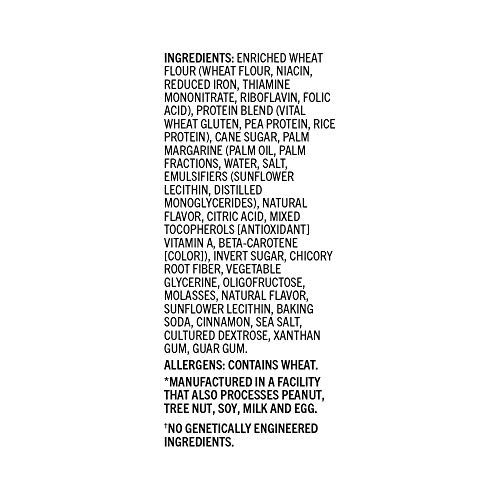 INGREDIENTS: ENRICHED WHEAT FLOUR (WHEAT FLOUR, NIACIN, REDUCED IRON, THIAMINE MONONITRATE, RIBOFLAVIN, FOLIC ACID), PROTEIN BLEND (VITAL WHEAT GLUTEN, PEA PROTEIN, RICE PROTEIN), CANE SUGAR, PALM MARGARINE (PALM OIL, PALM FRACTIONS, WATER, SALT, EMULSIFIERS (SUNFLOWER LECITHIN, DISTILLED MONOGLYCERIDES), NATURAL FLAVOR, CITRIC ACID, MIXED TOCOPHEROLS [ANTIOXIDANT] VITAMIN A, BETA-CAROTENE [COLOR]), INVERT SUGAR, CHICORY ROOT FIBER, VEGETABLE GLYCERINE, OLIGOFRUCTOSE, MOLASSES, NATURAL FLAVOR, SUNFLOWER LECITHIN, BAKING SODA, CINNAMON, SEA SALT, CULTURED DEXTROSE, XANTHAN GUM, GUAR GUM.

ALLERGENS: CONTAINS WHEAT.

*MANUFACTURED IN A FACILITY THAT ALSO PROCESSES PEANUT, TREE NUT, SOY, MILK AND EGG.

†NO GENETICALLY ENGINEERED INGREDIENTS.